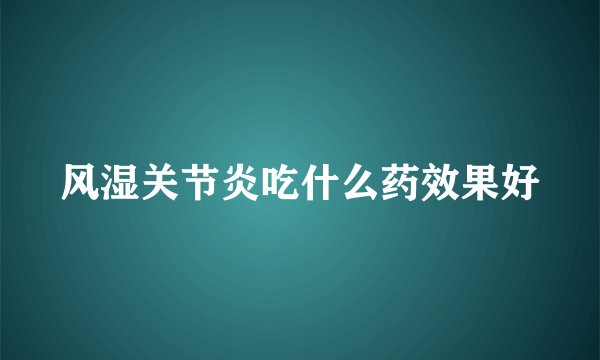 风湿关节炎吃什么药效果好